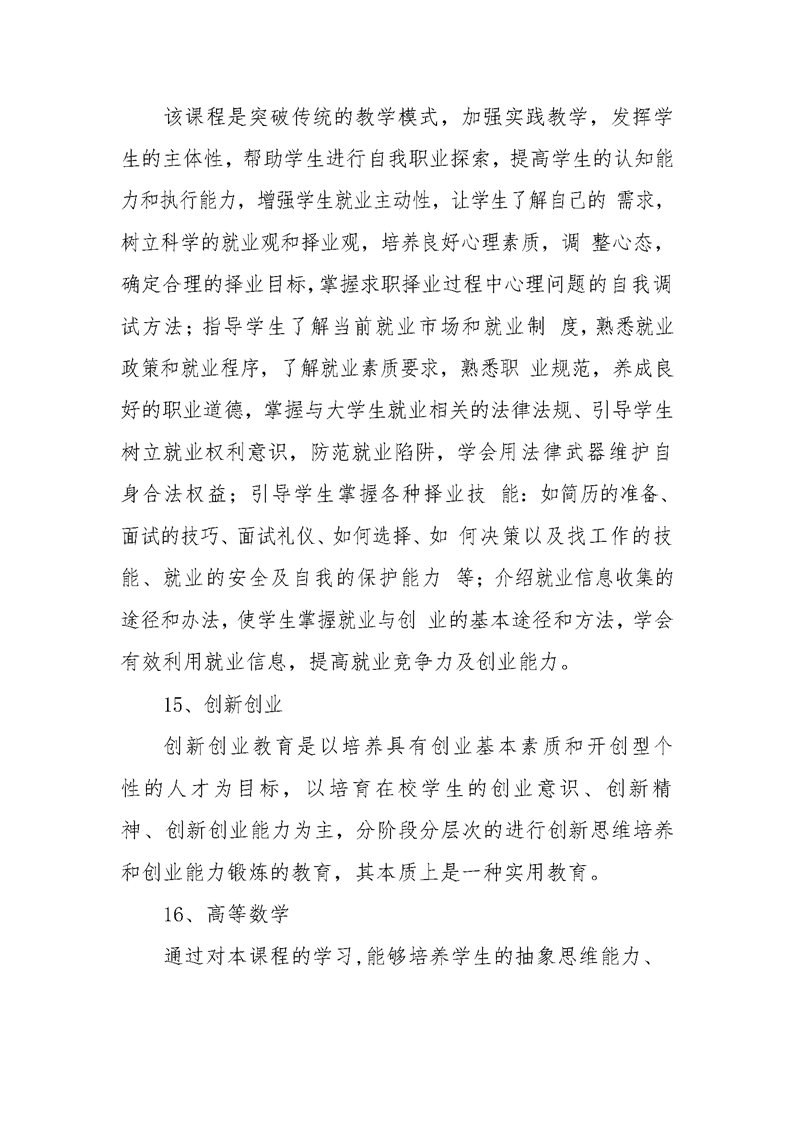 该课程是突破传统的教学模式，加强实践教学，发挥学生的主体性，帮助学生进行自我职业探索，提高学生的认知能力和执行能力，增强学生就业主动性，让学生了解自己的 需求，树立科学的就业观和择业观，培养良好心理素质，调 整心态，确定合理的择业目标，掌握求职择业过程中心理问题的自我调试方法；指导学生了解当前就业市场和就业制 度，熟悉就业政策和就业程序，了解就业素质要求，熟悉职 业规范，养成良好的职业道德，掌握与大学生就业相关的法律法规、引导学生树立就业权利意识，防范就业陷阱，学会用法律武器维护自身合法权益；引导学生掌握各种择业技 能：如简历的准备、面试的技巧、面试礼仪、如何选择、如 何决策以及找工作的技能、就业的安全及自我的保护能力 等；介绍就业信息收集的途径和办法，使学生掌握就业与创 业的基本途径和方法，学会有效利用就业信息，提高就业竞争力及创业能力。

15、创新创业

创新创业教育是以培养具有创业基本素质和开创型个性的人才为目标，以培育在校学生的创业意识、创新精神、创新创业能力为主，分阶段分层次的进行创新思维培养和创业能力锻炼的教育，其本质上是一种实用教育。

16、高等数学

通过对本课程的学习,能够培养学生的抽象思维能力、